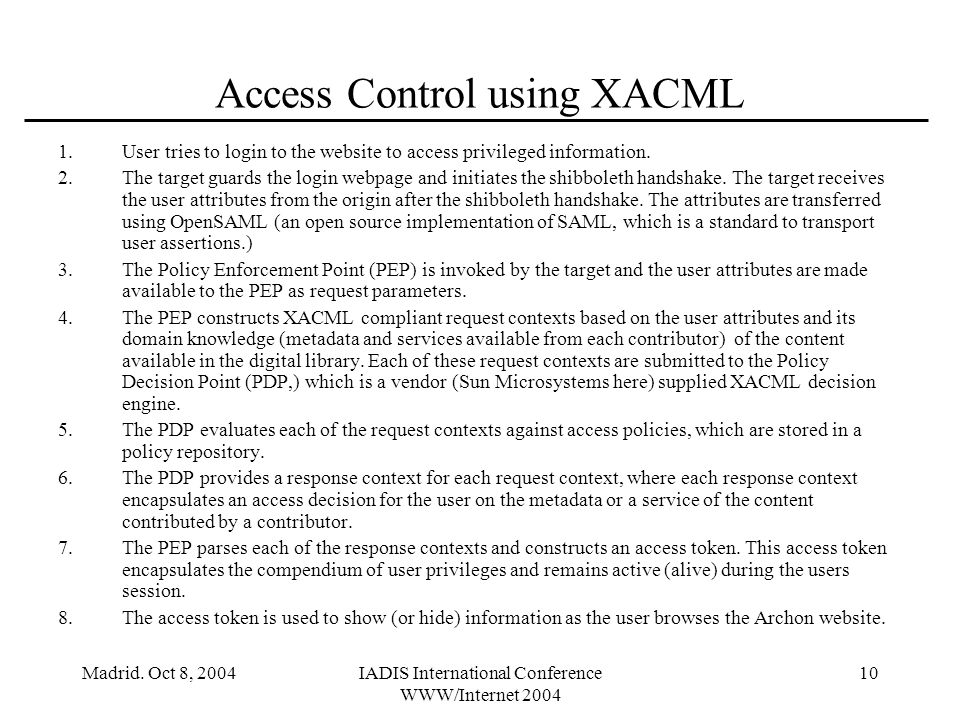 Access Control using XACML

1. User tries to login to the website to access privileged information.
2. The target guards the login webpage and initiates the shibboleth handshake. The target receives the user attributes from the origin after the shibboleth handshake. The attributes are transferred using OpenSAML (an open source implementation of SAML, which is a standard to transport user assertions.)
3. The Policy Enforcement Point (PEP) is invoked by the target and the user attributes are made available to the PEP as request parameters.
4. The PEP constructs XACML compliant request contexts based on the user attributes and its domain knowledge (metadata and services available from each contributor) of the content available in the digital library. Each of these request contexts are submitted to the Policy Decision Point (PDP,) which is a vendor (Sun Microsystems here) supplied XACML decision engine.
5. The PDP evaluates each of the request contexts against access policies, which are stored in a policy repository.
6. The PDP provides a response context for each request context, where each response context encapsulates an access decision for the user on the metadata or a service of the content contributed by a contributor.
7. The PEP parses each of the response contexts and constructs an access token. This access token encapsulates the compendium of user privileges and remains active (alive) during the users session.
8. The access token is used to show (or hide) information as the user browses the Archon website.

Madrid. Oct 8, 2004 IADIS International Conference WWW/Internet 2004 10